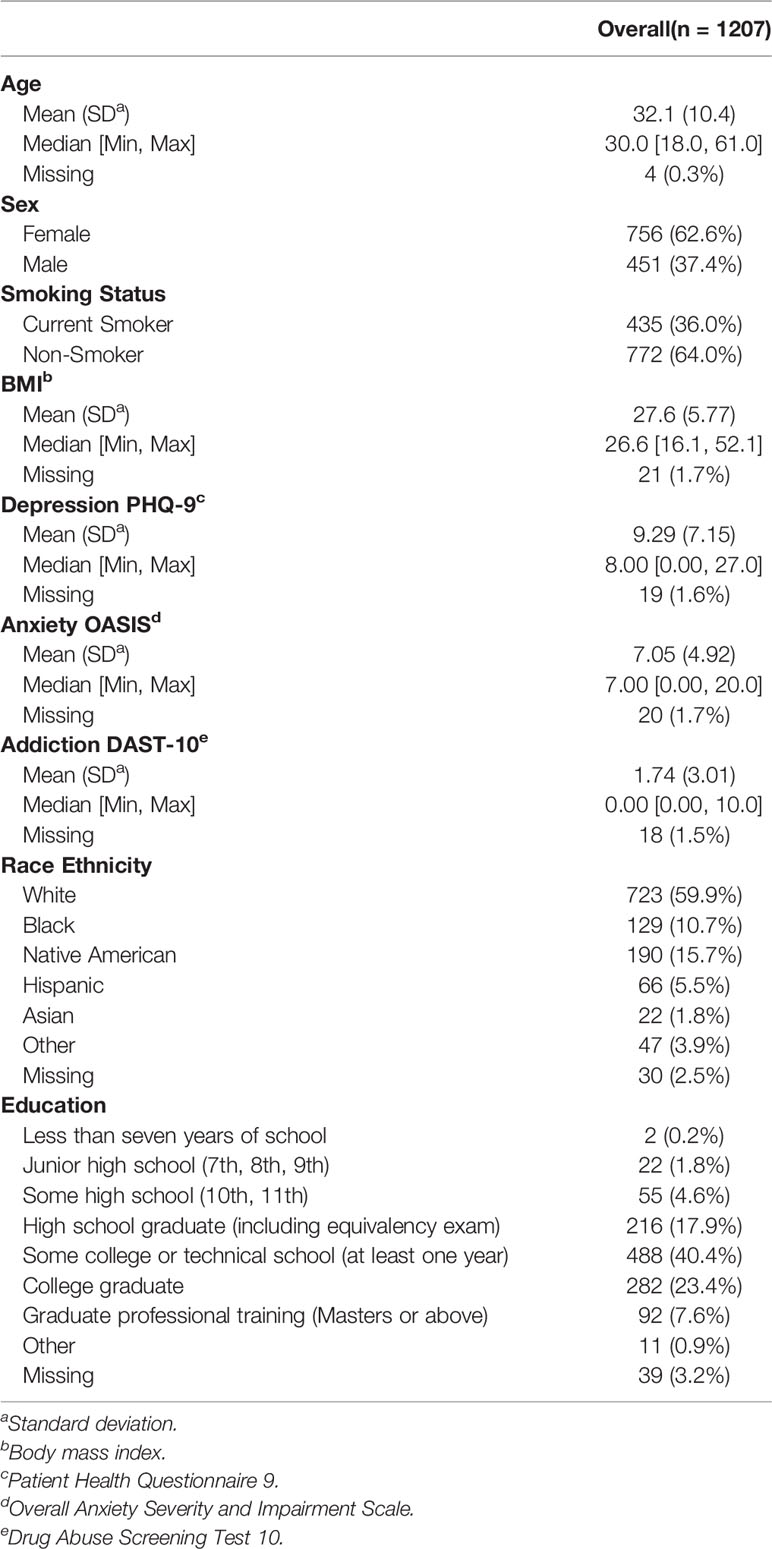 | | Overall(n = 1207) |
|---|---|
| **Age** | |
| Mean (SD$^a$) | 32.1 (10.4) |
| Median [Min, Max] | 30.0 [18.0, 61.0] |
| Missing | 4 (0.3%) |
| **Sex** | |
| Female | 756 (62.6%) |
| Male | 451 (37.4%) |
| **Smoking Status** | |
| Current Smoker | 435 (36.0%) |
| Non-Smoker | 772 (64.0%) |
| **BMI$^b$** | |
| Mean (SD$^a$) | 27.6 (5.77) |
| Median [Min, Max] | 26.6 [16.1, 52.1] |
| Missing | 21 (1.7%) |
| **Depression PHQ-9$^c$** | |
| Mean (SD$^a$) | 9.29 (7.15) |
| Median [Min, Max] | 8.00 [0.00, 27.0] |
| Missing | 19 (1.6%) |
| **Anxiety OASIS$^d$** | |
| Mean (SD$^a$) | 7.05 (4.92) |
| Median [Min, Max] | 7.00 [0.00, 20.0] |
| Missing | 20 (1.7%) |
| **Addiction DAST-10$^e$** | |
| Mean (SD$^a$) | 1.74 (3.01) |
| Median [Min, Max] | 0.00 [0.00, 10.0] |
| Missing | 18 (1.5%) |
| **Race Ethnicity** | |
| White | 723 (59.9%) |
| Black | 129 (10.7%) |
| Native American | 190 (15.7%) |
| Hispanic | 66 (5.5%) |
| Asian | 22 (1.8%) |
| Other | 47 (3.9%) |
| Missing | 30 (2.5%) |
| **Education** | |
| Less than seven years of school | 2 (0.2%) |
| Junior high school (7th, 8th, 9th) | 22 (1.8%) |
| Some high school (10th, 11th) | 55 (4.6%) |
| High school graduate (including equivalency exam) | 216 (17.9%) |
| Some college or technical school (at least one year) | 488 (40.4%) |
| College graduate | 282 (23.4%) |
| Graduate professional training (Masters or above) | 92 (7.6%) |
| Other | 11 (0.9%) |
| Missing | 39 (3.2%) |

$^a$Standard deviation.
$^b$Body mass index.
$^c$Patient Health Questionnaire 9.
$^d$Overall Anxiety Severity and Impairment Scale.
$^e$Drug Abuse Screening Test 10.